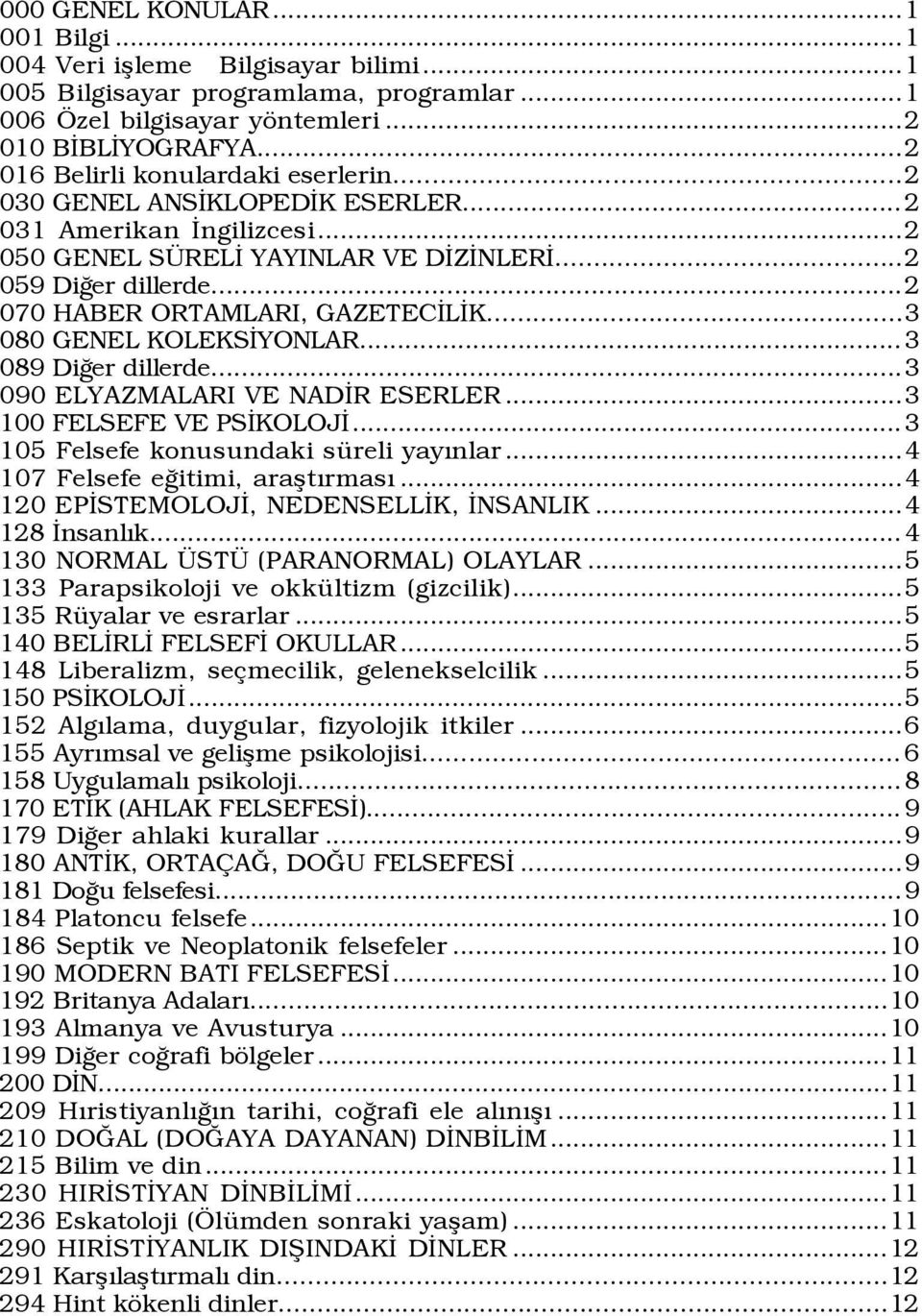 000 GENEL KONULAR...1
001 Bilgi...1
004 Veri işleme Bilgisayar bilimi...1
005 Bilgisayar programlama, programlar...1
006 Özel bilgisayar yöntemleri...2
010 BİBLİYOGRAFYA...2
016 Belirli konulardaki eserlerin...2
030 GENEL ANSİKLOPEDİK ESERLER...2
031 Amerikan İngilizcesi...2
050 GENEL SÜRELİ YAYINLAR VE DİZİNLERİ...2
059 Diğer dillerde...2
070 HABER ORTAMLARI, GAZETECİLİK...3
080 GENEL KOLEKSİYONLAR...3
089 Diğer dillerde...3
090 ELYAZMALARI VE NADİR ESERLER...3
100 FELSEFE VE PSİKOLOJİ...3
105 Felsefe konusundaki süreli yayınlar...4
107 Felsefe eğitimi, araştırması...4
120 EPİSTEMOLOJİ, NEDENSELLİK, İNSANLIK...4
128 İnsanlık...4
130 NORMAL ÜSTÜ (PARANORMAL) OLAYLAR...5
133 Parapsikoloji ve okkültizm (gizcilik)...5
135 Rüyalar ve esrarlar...5
140 BELİRLİ FELSEFİ OKULLAR...5
148 Liberalizm, seçmecilik, gelenekselcilik...5
150 PSİKOLOJİ...5
152 Algılama, duygular, fizyolojik itkiler...6
155 Ayrımsal ve gelişme psikolojisi...6
158 Uygulamalı psikoloji...8
170 ETİK (AHLAK FELSEFESİ)...9
179 Diğer ahlaki kurallar...9
180 ANTİK, ORTAÇAĞ, DOĞU FELSEFESİ...9
181 Doğu felsefesi...9
184 Platoncu felsefe...10
186 Septik ve Neoplatonik felsefeler...10
190 MODERN BATI FELSEFESİ...10
192 Britanya Adaları...10
193 Almanya ve Avusturya...10
199 Diğer coğrafi bölgeler...11
200 DİN...11
209 Hıristiyanlığın tarihi, coğrafi ele alınışı...11
210 DOĞAL (DOĞAYA DAYANAN) DİNBİLİM...11
215 Bilim ve din...11
230 HIRİSTİYAN DİNBİLİMİ...11
236 Eskatoloji (Ölümden sonraki yaşam)...11
290 HIRİSTİYANLIK DIŞINDAKİ DİNLER...12
291 Karşılaştırmalı din...12
294 Hint kökenli dinler...12